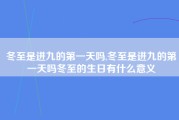 冬至是进九的第一天吗,冬至是进九的第一天吗冬至的生日有什么意义